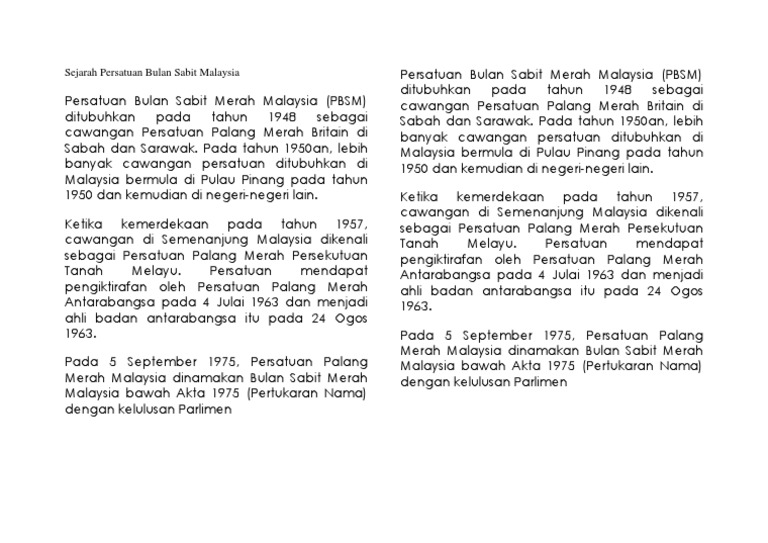 Sejarah Persatuan Bulan Sabit Malaysia

Persatuan Bulan Sabit Merah Malaysia (PBSM) ditubuhkan pada tahun 1948 sebagai cawangan Persatuan Palang Merah Britain di Sabah dan Sarawak. Pada tahun 1950an, lebih banyak cawangan persatuan ditubuhkan di Malaysia bermula di Pulau Pinang pada tahun 1950 dan kemudian di negeri-negeri lain.

Ketika kemerdekaan pada tahun 1957, cawangan di Semenanjung Malaysia dikenali sebagai Persatuan Palang Merah Persekutuan Tanah Melayu. Persatuan mendapat pengiktirafan oleh Persatuan Palang Merah Antarabangsa pada 4 Julai 1963 dan menjadi ahli badan antarabangsa itu pada 24 Ogos 1963.

Pada 5 September 1975, Persatuan Palang Merah Malaysia dinamakan Bulan Sabit Merah Malaysia bawah Akta 1975 (Pertukaran Nama) dengan kelulusan Parlimen

Persatuan Bulan Sabit Merah Malaysia (PBSM) ditubuhkan pada tahun 1948 sebagai cawangan Persatuan Palang Merah Britain di Sabah dan Sarawak. Pada tahun 1950an, lebih banyak cawangan persatuan ditubuhkan di Malaysia bermula di Pulau Pinang pada tahun 1950 dan kemudian di negeri-negeri lain.

Ketika kemerdekaan pada tahun 1957, cawangan di Semenanjung Malaysia dikenali sebagai Persatuan Palang Merah Persekutuan Tanah Melayu. Persatuan mendapat pengiktirafan oleh Persatuan Palang Merah Antarabangsa pada 4 Julai 1963 dan menjadi ahli badan antarabangsa itu pada 24 Ogos 1963.

Pada 5 September 1975, Persatuan Palang Merah Malaysia dinamakan Bulan Sabit Merah Malaysia bawah Akta 1975 (Pertukaran Nama) dengan kelulusan Parlimen